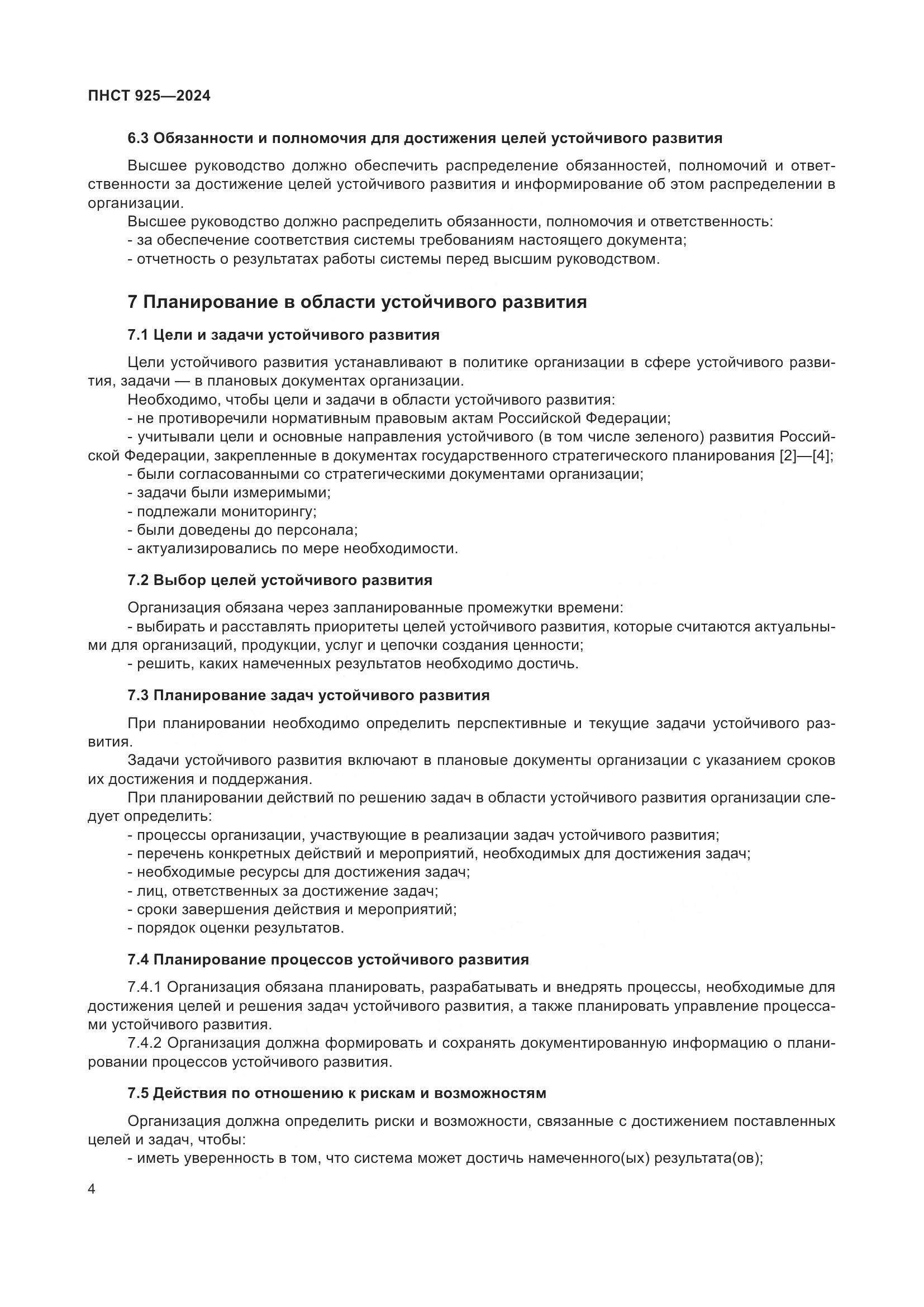 ПНСТ 925—2024

6.3 Обязанности и полномочия для достижения целей устойчивого развития

Высшее руководство должно обеспечить распределение обязанностей, полномочий и ответственности за достижение целей устойчивого развития и информирование об этом распределении в организации.

Высшее руководство должно распределить обязанности, полномочия и ответственность:
- за обеспечение соответствия системы требованиям настоящего документа;
- отчетность о результатах работы системы перед высшим руководством.

7 Планирование в области устойчивого развития

7.1 Цели и задачи устойчивого развития

Цели устойчивого развития устанавливают в политике организации в сфере устойчивого развития, задачи — в плановых документах организации.

Необходимо, чтобы цели и задачи в области устойчивого развития:
- не противоречили нормативным правовым актам Российской Федерации;
- учитывали цели и основные направления устойчивого (в том числе зеленого) развития Российской Федерации, закрепленные в документах государственного стратегического планирования [2]—[4];
- были согласованными со стратегическими документами организации;
- задачи были измеримыми;
- подлежали мониторингу;
- были доведены до персонала;
- актуализировались по мере необходимости.

7.2 Выбор целей устойчивого развития

Организация обязана через запланированные промежутки времени:
- выбирать и расставлять приоритеты целей устойчивого развития, которые считаются актуальными для организаций, продукции, услуг и цепочки создания ценности;
- решить, каких намеченных результатов необходимо достичь.

7.3 Планирование задач устойчивого развития

При планировании необходимо определить перспективные и текущие задачи устойчивого развития.

Задачи устойчивого развития включают в плановые документы организации с указанием сроков их достижения и поддержания.

При планировании действий по решению задач в области устойчивого развития организации следует определить:
- процессы организации, участвующие в реализации задач устойчивого развития;
- перечень конкретных действий и мероприятий, необходимых для достижения задач;
- необходимые ресурсы для достижения задач;
- лиц, ответственных за достижение задач;
- сроки завершения действия и мероприятий;
- порядок оценки результатов.

7.4 Планирование процессов устойчивого развития

7.4.1 Организация обязана планировать, разрабатывать и внедрять процессы, необходимые для достижения целей и решения задач устойчивого развития, а также планировать управление процессами устойчивого развития.

7.4.2 Организация должна формировать и сохранять документированную информацию о планировании процессов устойчивого развития.

7.5 Действия по отношению к рискам и возможностям

Организация должна определить риски и возможности, связанные с достижением поставленных целей и задач, чтобы:
- иметь уверенность в том, что система может достичь намеченного(ых) результата(ов);

4